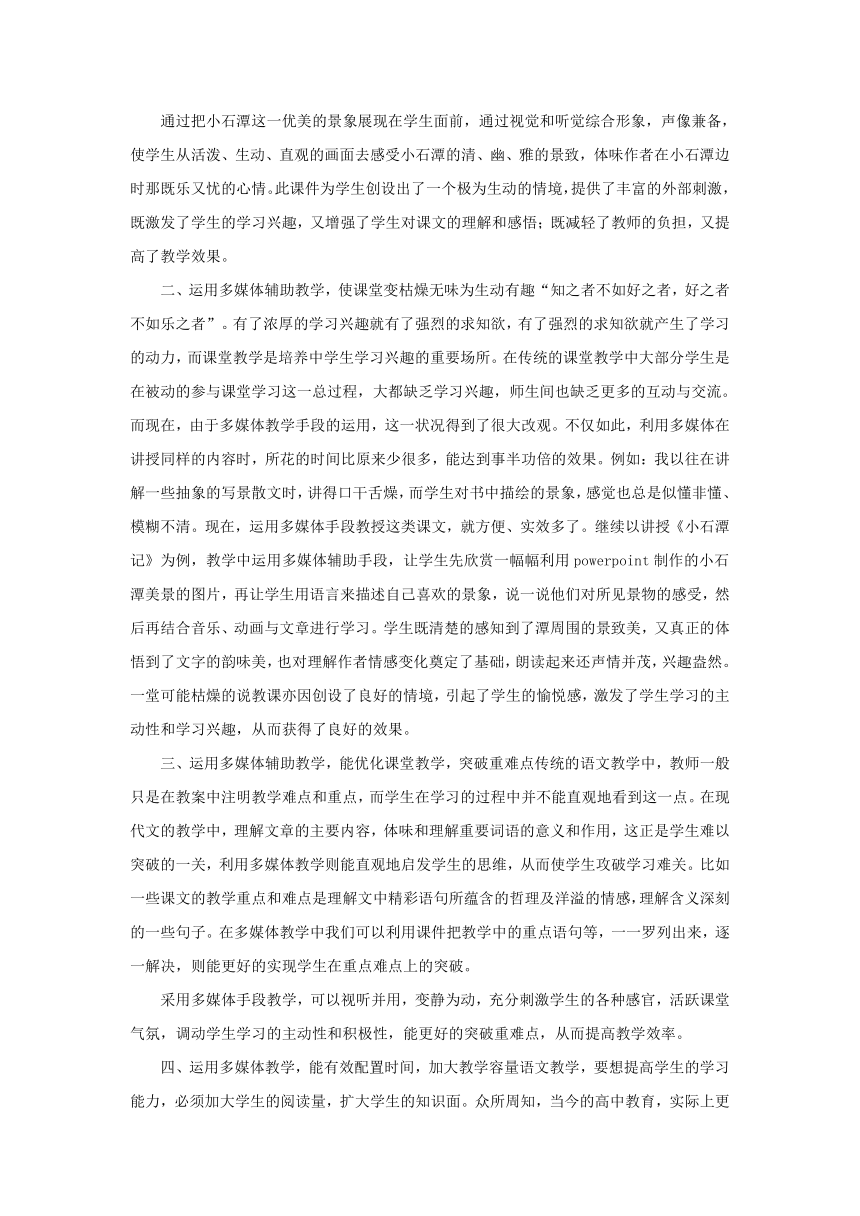 通过把小石潭这一优美的景象展现在学生面前，通过视觉和听觉综合形象，声像兼备，使学生从活泼、生动、直观的画面去感受小石潭的清、幽、雅的景致，体味作者在小石潭边时那既乐又忧的心情。此课件为学生创设出了一个极为生动的情境，提供了丰富的外部刺激，既激发了学生的学习兴趣，又增强了学生对课文的理解和感悟；既减轻了教师的负担，又提高了教学效果。

二、运用多媒体辅助教学，使课堂变枯燥无味为生动有趣“知之者不如好之者，好之者不如乐之者”。有了浓厚的学习兴趣就有了强烈的求知欲，有了强烈的求知欲就产生了学习的动力，而课堂教学是培养中学生学习兴趣的重要场所。在传统的课堂教学中大部分学生是在被动的参与课堂学习这一总过程，大都缺乏学习兴趣，师生间也缺乏更多的互动与交流。而现在，由于多媒体教学手段的运用，这一状况得到了很大改观。不仅如此，利用多媒体在讲授同样的内容时，所花的时间比原来少很多，能达到事半功倍的效果。例如：我以往在讲解一些抽象的写景散文时，讲得口干舌燥，而学生对书中描绘的景象，感觉也总是似懂非懂、模糊不清。现在，运用多媒体手段教授这类课文，就方便、实效多了。继续以讲授《小石潭记》为例，教学中运用多媒体辅助手段，让学生先欣赏一幅幅利用 powerpoint 制作的小石潭美景的图片，再让学生用语言来描述自己喜欢的景象，说一说他们对所见景物的感受，然后再结合音乐、动画与文章进行学习。学生既清楚的感知到了潭周围的景致美，又真正的体悟到了文字的韵味美，也对理解作者情感变化奠定了基础，朗读起来还声情并茂，兴趣盎然。一堂可能枯燥的说教课亦因创设了良好的情境，引起了学生的愉悦感，激发了学生学习的主动性和学习兴趣，从而获得了良好的效果。

三、运用多媒体辅助教学，能优化课堂教学，突破重难点传统的语文教学中，教师一般只是在教案中注明教学难点和重点，而学生在学习的过程中并不能直观地看到这一点。在现代文的教学中，理解文章的主要内容，体味和理解重要词语的意义和作用，这正是学生难以突破的一关，利用多媒体教学则能直观地启发学生的思维，从而使学生攻破学习难关。比如一些课文的教学重点和难点是理解文中精彩语句所蕴含的哲理及洋溢的情感，理解含义深刻的一些句子。在多媒体教学中我们可以利用课件把教学中的重点语句等，一一罗列出来，逐一解决，则能更好的实现学生在重点难点上的突破。

采用多媒体手段教学，可以视听并用，变静为动，充分刺激学生的各种感官，活跃课堂气氛，调动学生学习的主动性和积极性，能更好的突破重难点，从而提高教学效率。

四、运用多媒体教学，能有效配置时间，加大教学容量语文教学，要想提高学生的学习能力，必须加大学生的阅读量，扩大学生的知识面。众所周知，当今的高中教育，实际上更